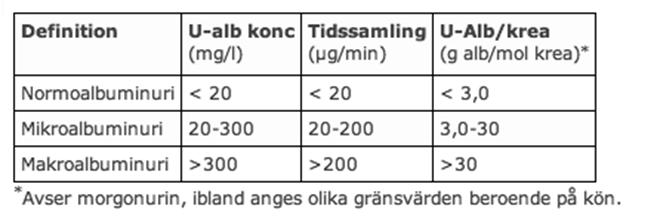 | Definition | U-alb konc (mg/l) | Tidssamling (µg/min) | U-Alb/krea (g alb/mol krea)* |
|---|---|---|---|
| Normoalbuminuri | < 20 | < 20 | < 3,0 |
| Mikroalbuminuri | 20-300 | 20-200 | 3,0-30 |
| Makroalbuminuri | >300 | >200 | >30 |

*Avser morgonurin, ibland anges olika gränsvärden beroende på kön.